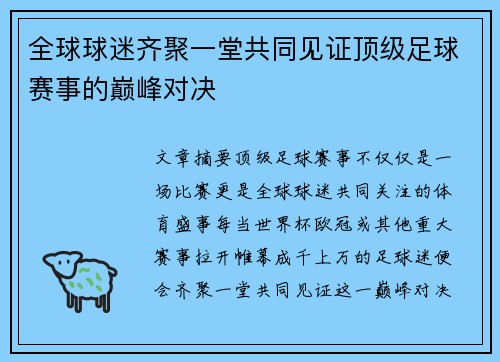 全球球迷齐聚一堂共同见证顶级足球赛事的巅峰对决

文章摘要顶级足球赛事不仅仅是一场比赛更是全球球迷共同关注的体育盛事每当世界杯欧冠或其他重大赛事拉开帷幕成千上万的足球迷便会齐聚一堂共同见证这一巅峰对决